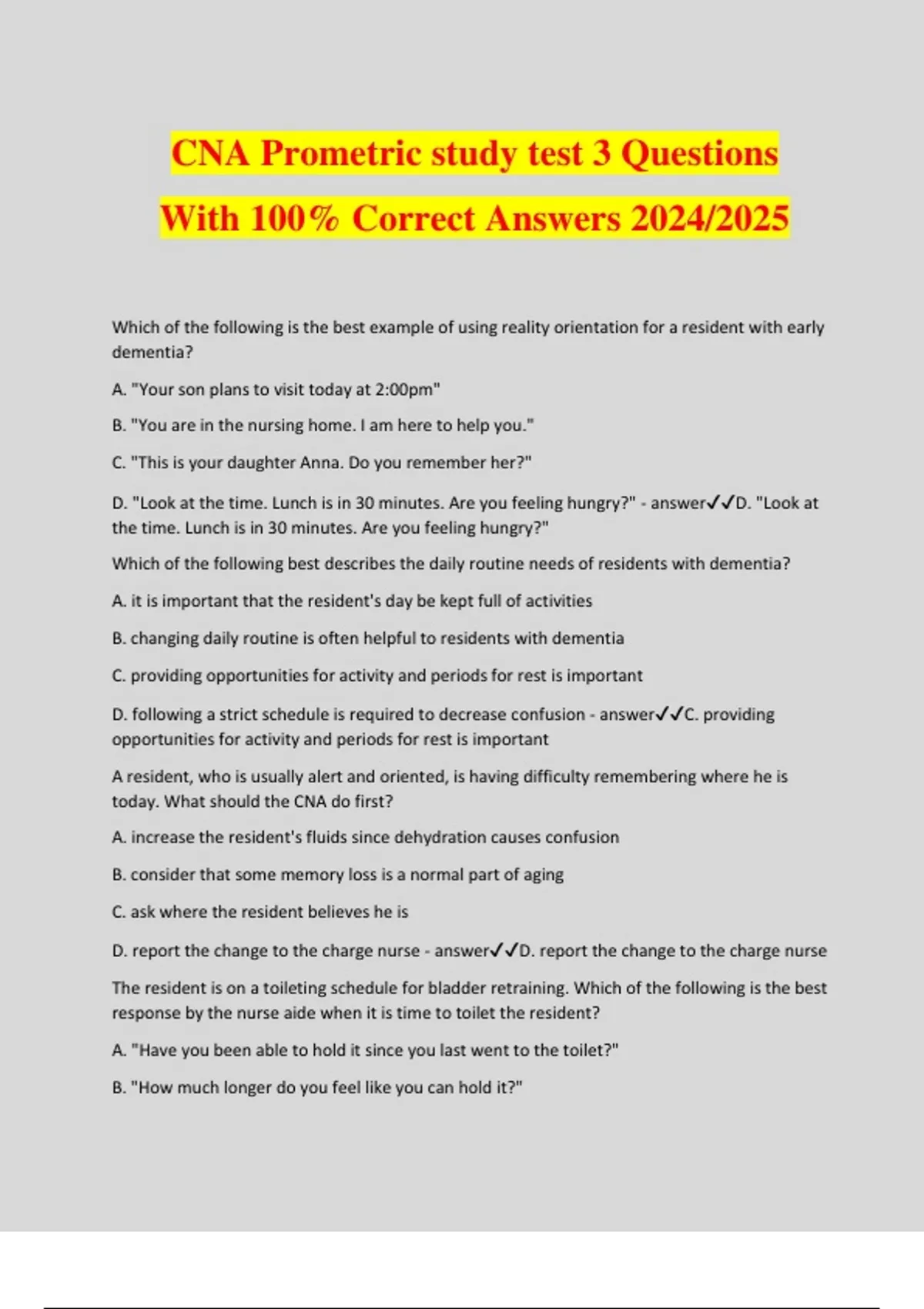 CNA Prometric study test 3 Questions With 100% Correct Answers 2024/2025

Which of the following is the best example of using reality orientation for a resident with early dementia?

A. "Your son plans to visit today at 2:00pm"

B. "You are in the nursing home. I am here to help you."

C. "This is your daughter Anna. Do you remember her?"

D. "Look at the time. Lunch is in 30 minutes. Are you feeling hungry?" - answer✓✓D. "Look at the time. Lunch is in 30 minutes. Are you feeling hungry?"

Which of the following best describes the daily routine needs of residents with dementia?

A. it is important that the resident's day be kept full of activities

B. changing daily routine is often helpful to residents with dementia

C. providing opportunities for activity and periods for rest is important

D. following a strict schedule is required to decrease confusion - answer✓✓C. providing opportunities for activity and periods for rest is important

A resident, who is usually alert and oriented, is having difficulty remembering where he is today. What should the CNA do first?

A. increase the resident's fluids since dehydration causes confusion

B. consider that some memory loss is a normal part of aging

C. ask where the resident believes he is

D. report the change to the charge nurse - answer✓✓D. report the change to the charge nurse

The resident is on a toileting schedule for bladder retraining. Which of the following is the best response by the nurse aide when it is time to toilet the resident?

A. "Have you been able to hold it since you last went to the toilet?"

B. "How much longer do you feel like you can hold it?"